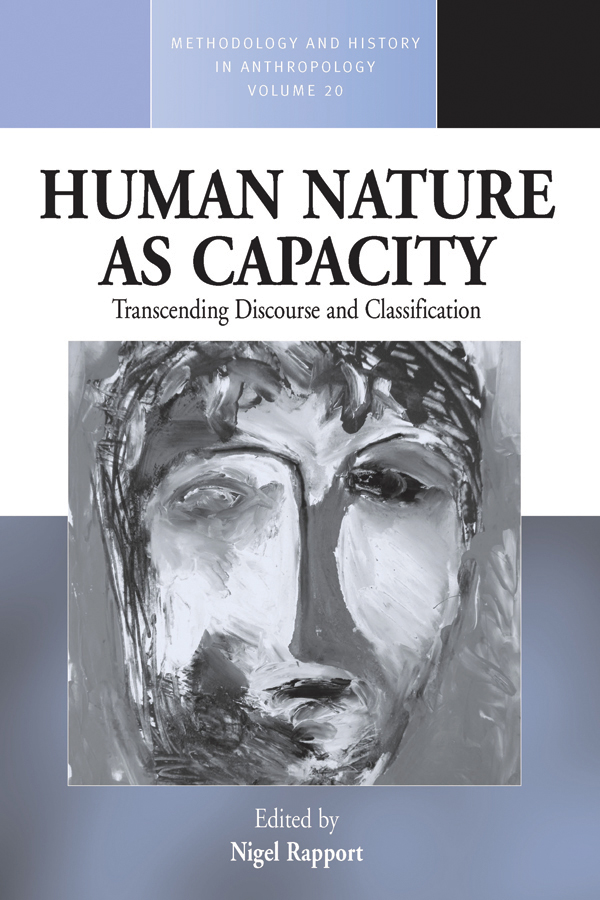 METHODOLOGY AND HISTORY IN ANTHROPOLOGY VOLUME 20

HUMAN NATURE AS CAPACITY

Transcending Discourse and Classification

Edited by
Nigel Rapport